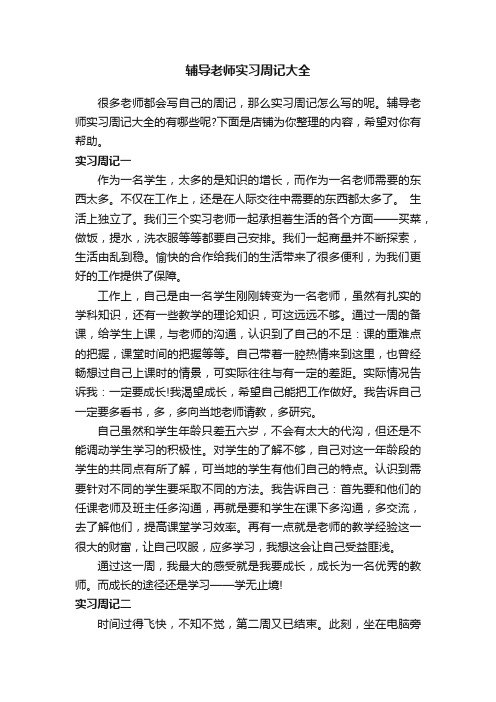 辅导老师实习周记大全

很多老师都会写自己的周记，那么实习周记怎么写的呢。辅导老师实习周记大全的有哪些呢?下面是店铺为你整理的内容，希望对你有帮助。

实习周记一

作为一名学生，太多的是知识的增长，而作为一名老师需要的东西太多。不仅在工作上，还是在人际交往中需要的东西都太多了。 生活上独立了。我们三个实习老师一起承担着生活的各个方面——买菜，做饭，提水，洗衣服等等都要自己安排。我们一起商量并不断探索，生活由乱到稳。愉快的合作给我们的生活带来了很多便利，为我们更好的工作提供了保障。

工作上，自己是由一名学生刚刚转变为一名老师，虽然有扎实的学科知识，还有一些教学的理论知识，可这远远不够。通过一周的备课，给学生上课，与老师的沟通，认识到了自己的不足：课的重难点的把握，课堂时间的把握等等。自己带着一腔热情来到这里，也曾经畅想过自己上课时的情景，可实际往往与有一定的差距。实际情况告诉我：一定要成长!我渴望成长，希望自己能把工作做好。我告诉自己一定要多看书，多，多向当地老师请教，多研究。

自己虽然和学生年龄只差五六岁，不会有太大的代沟，但还是不能调动学生学习的积极性。对学生的了解不够，自己对这一年龄段的学生的共同点有所了解，可当地的学生有他们自己的特点。认识到需要针对不同的学生要采取不同的方法。我告诉自己：首先要和他们的任课老师及班主任多沟通，再就是要和学生在课下多沟通，多交流，去了解他们，提高课堂学习效率。再有一点就是老师的教学经验这一很大的财富，让自己叹服，应多学习，我想这会让自己受益匪浅。

通过这一周，我最大的感受就是我要成长，成长为一名优秀的教师。而成长的途径还是学习——学无止境!

实习周记二

时间过得飞快，不知不觉，第二周又已结束。此刻，坐在电脑旁